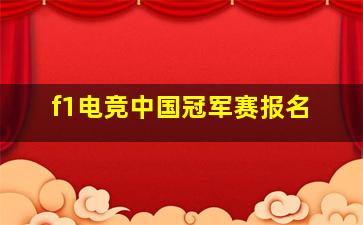 f1电竞中国冠军赛报名